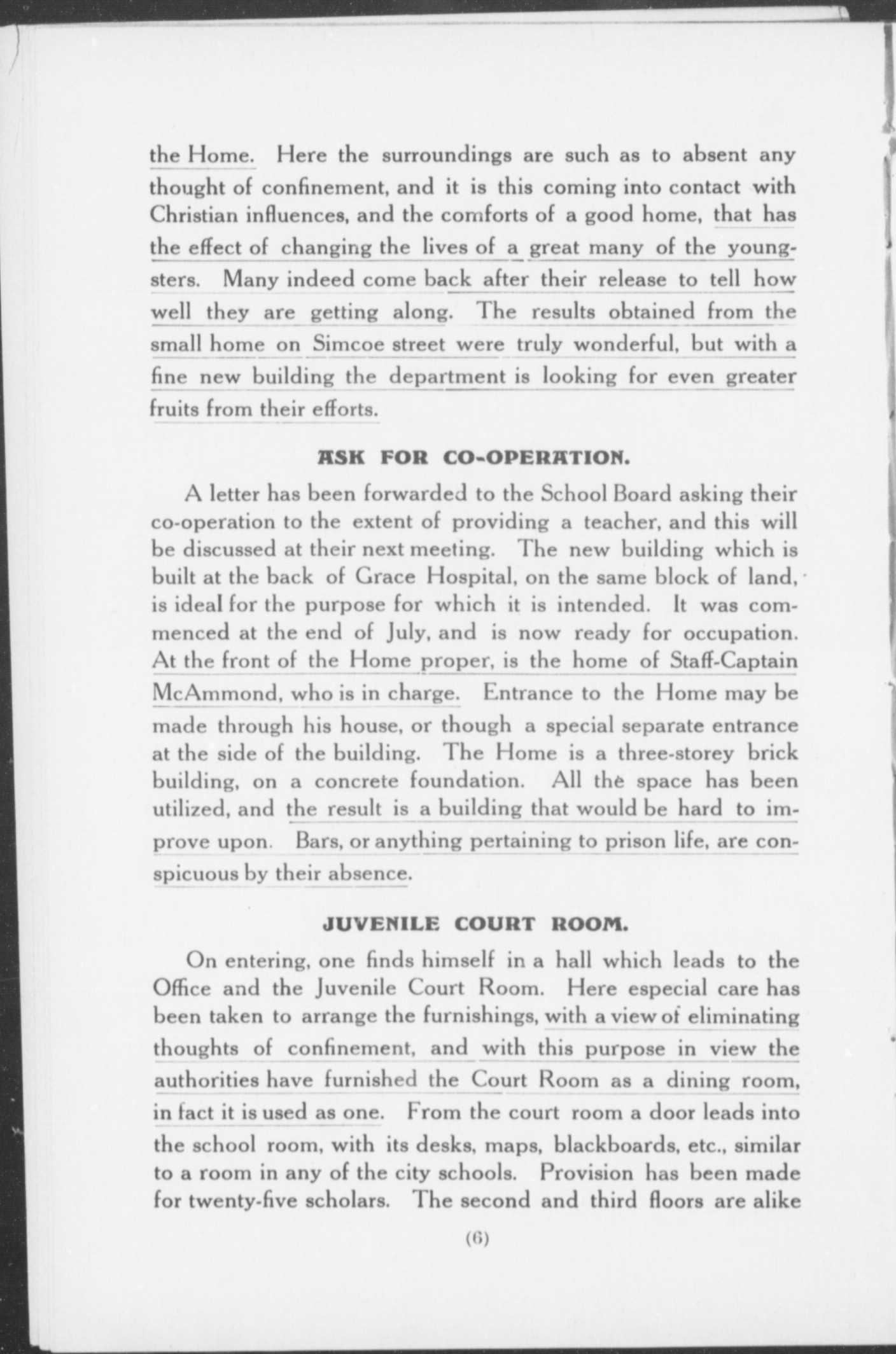 the Home. Here the surroundings are such as to absent any thought of confinement, and it is this coming into contact with Christian influences, and the comforts of a good home, that has the effect of changing the lives of a great many of the youngsters. Many indeed come back after their release to tell how well they are getting along. The results obtained from the small home on Simcoe street were truly wonderful, but with a fine new building the department is looking for even greater fruits from their efforts.

ASK FOR CO-OPERATION.

A letter has been forwarded to the School Board asking their co-operation to the extent of providing a teacher, and this will be discussed at their next meeting. The new building which is built at the back of Grace Hospital, on the same block of land, is ideal for the purpose for which it is intended. It was commenced at the end of July, and is now ready for occupation. At the front of the Home proper, is the home of Staff-Captain McAmmond, who is in charge. Entrance to the Home may be made through his house, or though a special separate entrance at the side of the building. The Home is a three-storey brick building, on a concrete foundation. All the space has been utilized, and the result is a building that would be hard to improve upon. Bars, or anything pertaining to prison life, are conspicuous by their absence.

JUVENILE COURT ROOM.

On entering, one finds himself in a hall which leads to the Office and the Juvenile Court Room. Here especial care has been taken to arrange the furnishings, with a view of eliminating thoughts of confinement, and with this purpose in view the authorities have furnished the Court Room as a dining room, in fact it is used as one. From the court room a door leads into the school room, with its desks, maps, blackboards, etc., similar to a room in any of the city schools. Provision has been made for twenty-five scholars. The second and third floors are alike

(6)